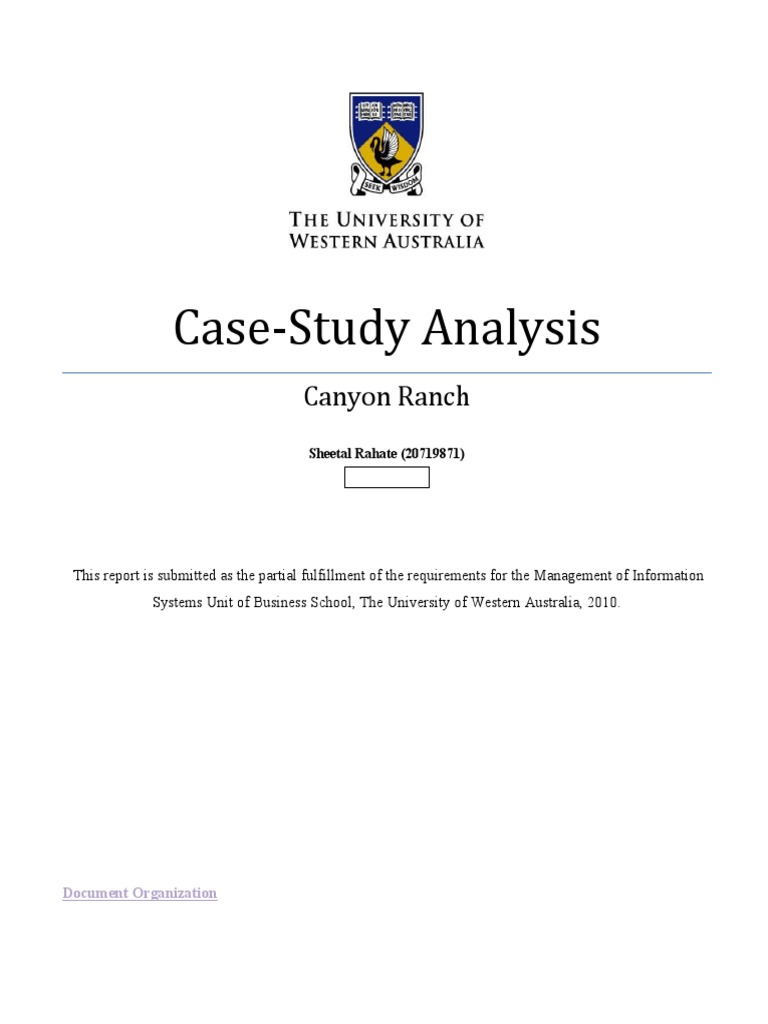 SEEK WISDOM

THE UNIVERSITY OF
WESTERN AUSTRALIA

Case-Study Analysis

Canyon Ranch

Sheetal Rahate (20719871)

This report is submitted as the partial fulfillment of the requirements for the Management of Information Systems Unit of Business School, The University of Western Australia, 2010.

Document Organization